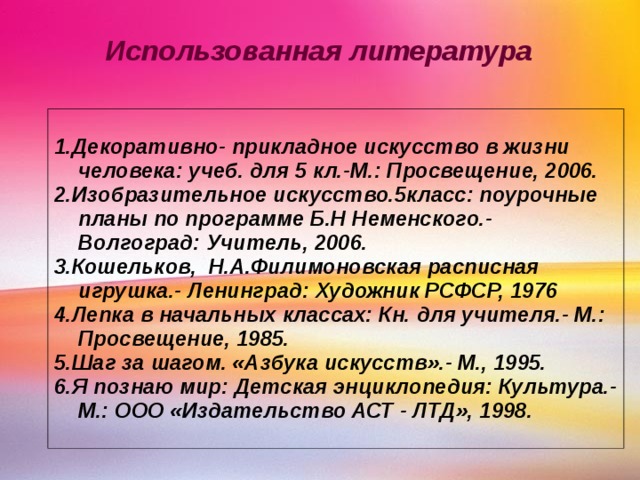 Использованная литература

1.Декоративно- прикладное искусство в жизни человека: учеб. для 5 кл.-М.: Просвещение, 2006.
2.Изобразительное искусство.5класс: поурочные планы по программе Б.Н Неменского.- Волгоград: Учитель, 2006.
3.Кошельков, Н.А.Филимоновская расписная игрушка.- Ленинград: Художник РСФСР, 1976
4.Лепка в начальных классах: Кн. для учителя.- М.: Просвещение, 1985.
5.Шаг за шагом. «Азбука искусств».- М., 1995.
6.Я познаю мир: Детская энциклопедия: Культура.- М.: ООО «Издательство АСТ - ЛТД», 1998.